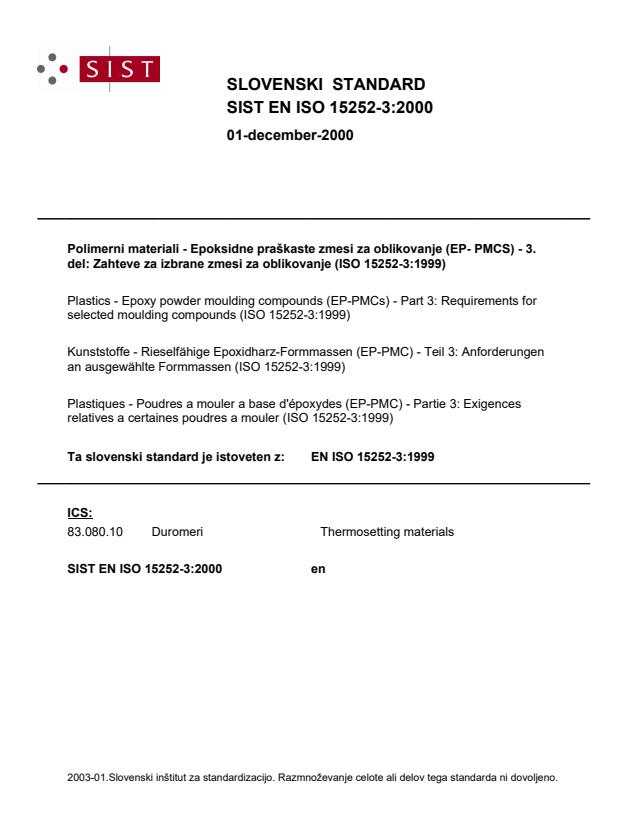 SIST

SLOVENSKI STANDARD
SIST EN ISO 15252-3:2000

01-december-2000

Polimerni materiali - Epoksidne praškaste zmesi za oblikovanje (EP- PMCS) - 3. del: Zahteve za izbrane zmesi za oblikovanje (ISO 15252-3:1999)

Plastics - Epoxy powder moulding compounds (EP-PMCs) - Part 3: Requirements for selected moulding compounds (ISO 15252-3:1999)

Kunststoffe - Rieselfähige Epoxidharz-Formmassen (EP-PMC) - Teil 3: Anforderungen an ausgewählte Formmassen (ISO 15252-3:1999)

Plastiques - Poudres a mouler a base d'époxydes (EP-PMC) - Partie 3: Exigences relatives a certaines poudres a mouler (ISO 15252-3:1999)

Ta slovenski standard je istoveten z: EN ISO 15252-3:1999

ICS:
83.080.10 Duromeri Thermosetting materials

SIST EN ISO 15252-3:2000 en

2003-01.Slovenski inštitut za standardizacijo. Razmnoževanje celote ali delov tega standarda ni dovoljeno.